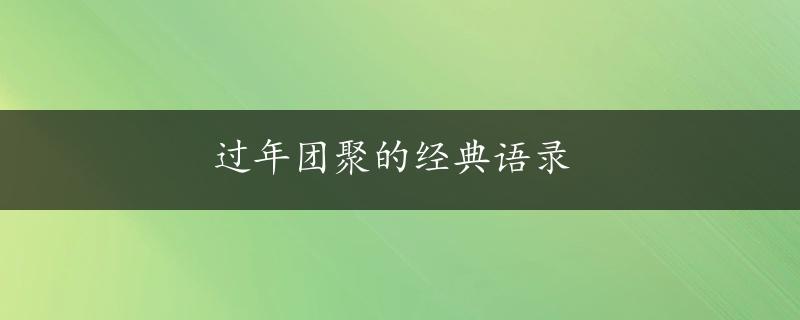 过年团聚的经典语录